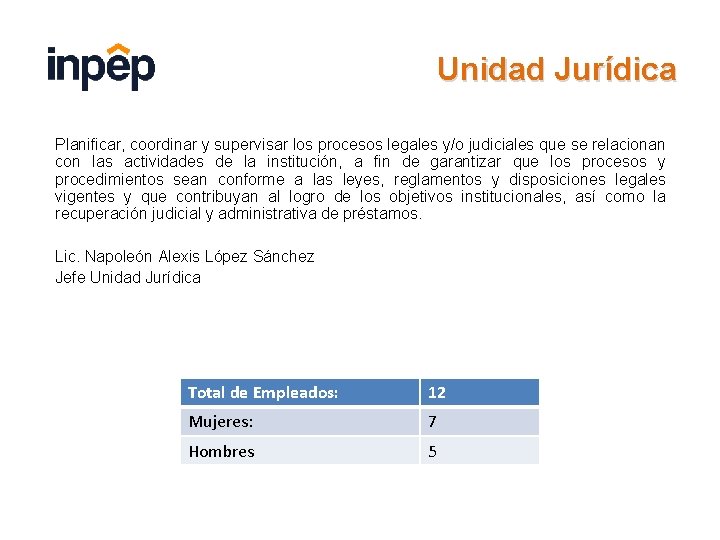 inpep

Unidad Jurídica

Planificar, coordinar y supervisar los procesos legales y/o judiciales que se relacionan con las actividades de la institución, a fin de garantizar que los procesos y procedimientos sean conforme a las leyes, reglamentos y disposiciones legales vigentes y que contribuyan al logro de los objetivos institucionales, así como la recuperación judicial y administrativa de préstamos.

Lic. Napoleón Alexis López Sánchez
Jefe Unidad Jurídica

| Total de Empleados: | 12 |
|---|---|
| Mujeres: | 7 |
| Hombres | 5 |